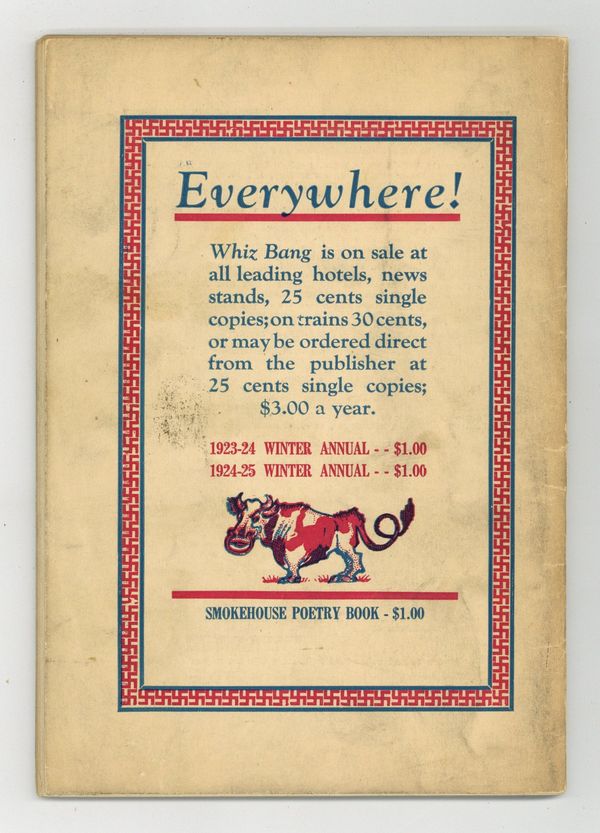 Everywhere!

Whiz Bang is on sale at all leading hotels, news stands, 25 cents single copies; on trains 30 cents, or may be ordered direct from the publisher at 25 cents single copies; $3.00 a year.

1923-24 WINTER ANNUAL - - $1.00
1924-25 WINTER ANNUAL - - $1.00

SMOKEHOUSE POETRY BOOK - $1.00